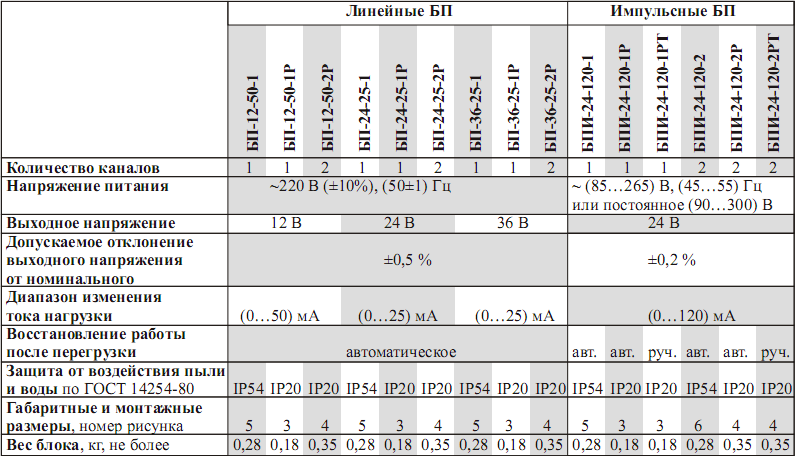 | | Линейные БП | | | | | | | | | Импульсные БП | | | | | |
|---|---|---|---|---|---|---|---|---|---|---|---|---|---|---|---|
| | БП-12-50-1 | БП-12-50-1Р | БП-12-50-2Р | БП-24-25-1 | БП-24-25-1Р | БП-24-25-2Р | БП-36-25-1 | БП-36-25-1Р | БП-36-25-2Р | БПИ-24-120-1 | БПИ-24-120-1Р | БПИ-24-120-1РТ | БПИ-24-120-2 | БПИ-24-120-2Р | БПИ-24-120-2РТ |
| Количество каналов | 1 | 1 | 2 | 1 | 1 | 2 | 1 | 1 | 2 | 1 | 1 | 1 | 2 | 2 | 2 |
| Напряжение питания | ~220 В (±10%), (50±1) Гц | | | | | | | | | ~ (85…265) В, (45…55) Гц или постоянное (90…300) В | | | | | |
| Выходное напряжение | 12 В | | | 24 В | | | 36 В | | | 24 В | | | | | |
| Допускаемое отклонение выходного напряжения от номинального | ±0,5 % | | | | | | | | | ±0,2 % | | | | | |
| Диапазон изменения тока нагрузки | (0…50) мА | | | (0…25) мА | | | (0…25) мА | | | (0…120) мА | | | | | |
| Восстановление работы после перегрузки | автоматическое | | | | | | | | | авт. | авт. | руч. | авт. | авт. | руч. |
| Защита от воздействия пыли и воды по ГОСТ 14254-80 | IP54 | IP20 | IP20 | IP54 | IP20 | IP20 | IP54 | IP20 | IP20 | IP54 | IP20 | IP20 | IP54 | IP20 | IP20 |
| Габаритные и монтажные размеры, номер рисунка | 5 | 3 | 4 | 5 | 3 | 4 | 5 | 3 | 4 | 5 | 3 | 3 | 6 | 4 | 4 |
| Вес блока, кг, не более | 0,28 | 0,18 | 0,35 | 0,28 | 0,18 | 0,35 | 0,28 | 0,18 | 0,35 | 0,28 | 0,18 | 0,18 | 0,28 | 0,35 | 0,35 |